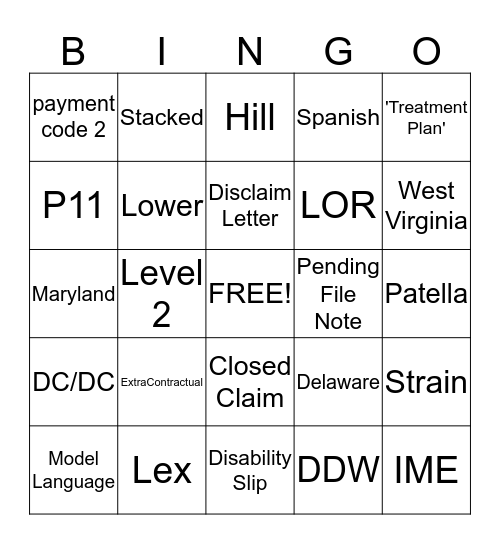 | B | I | N | G | O |
|---|---|---|---|---|
| payment code 2 | Stacked | Hill | Spanish | 'Treatment Plan' |
| P11 | Lower | Disclaim Letter | LOR | West Virginia |
| Maryland | Level 2 | FREE! | Pending File Note | Patella |
| DC/DC | ExtraContractual | Closed Claim | Delaware | Strain |
| Model Language | Lex | Disability Slip | DDW | IME |